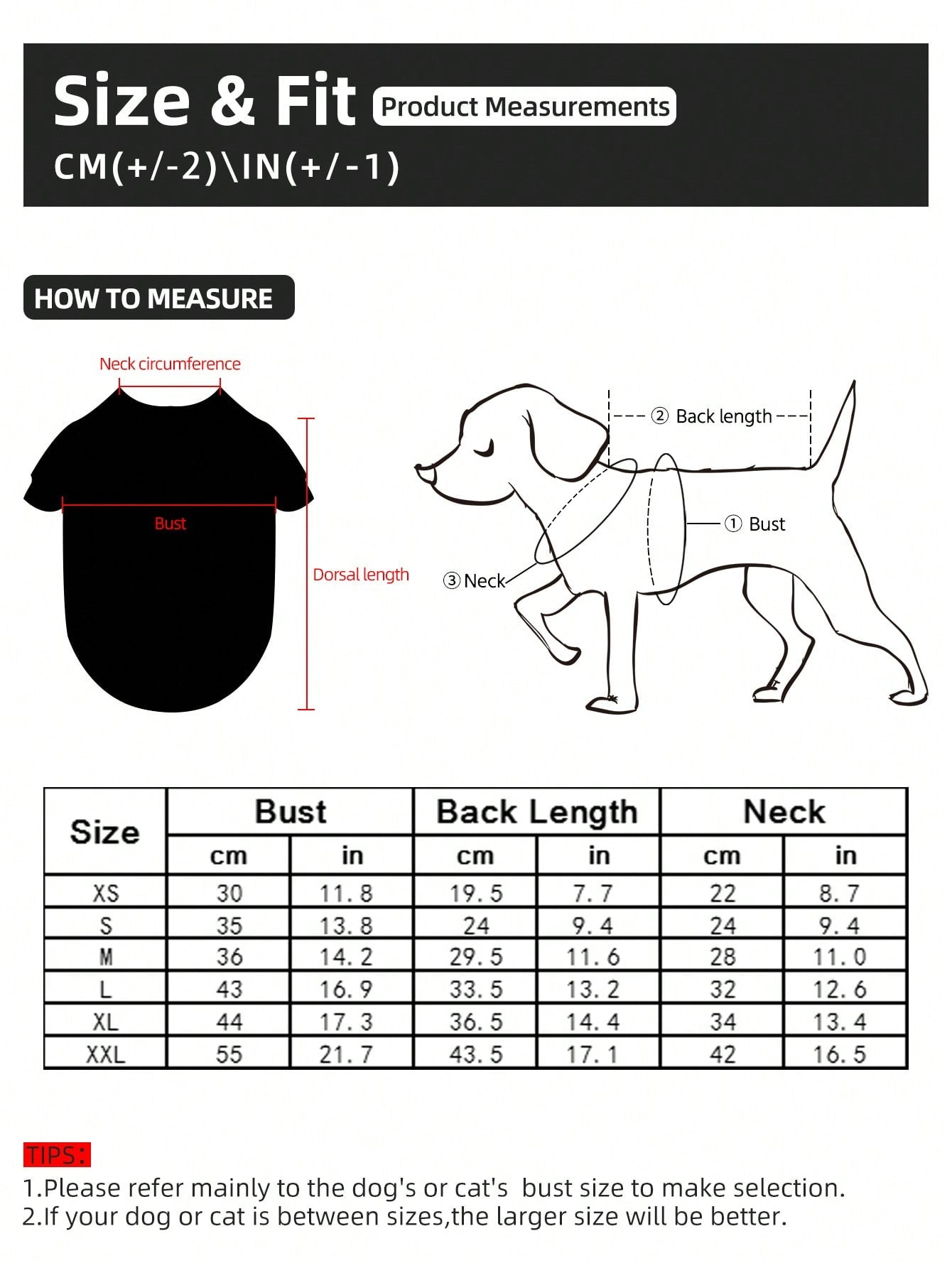 Size & Fit Product Measurements
CM(+/-2)\IN(+/-1)

HOW TO MEASURE

Neck circumference
Bust
Dorsal length

② Back length
① Bust
③ Neck

| Size | Bust cm | Bust in | Back Length cm | Back Length in | Neck cm | Neck in |
|---|---|---|---|---|---|---|
| XS | 30 | 11.8 | 19.5 | 7.7 | 22 | 8.7 |
| S | 35 | 13.8 | 24 | 9.4 | 24 | 9.4 |
| M | 36 | 14.2 | 29.5 | 11.6 | 28 | 11.0 |
| L | 43 | 16.9 | 33.5 | 13.2 | 32 | 12.6 |
| XL | 44 | 17.3 | 36.5 | 14.4 | 34 | 13.4 |
| XXL | 55 | 21.7 | 43.5 | 17.1 | 42 | 16.5 |

TIPS:
1.Please refer mainly to the dog's or cat's bust size to make selection.
2.If your dog or cat is between sizes,the larger size will be better.